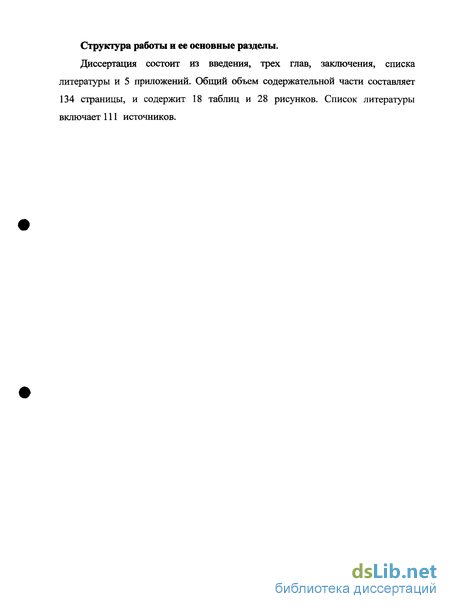 Структура работы и ее основные разделы.

Диссертация состоит из введения, трех глав, заключения, списка литературы и 5 приложений. Общий объем содержательной части составляет 134 страницы, и содержит 18 таблиц и 28 рисунков. Список литературы включает 111 источников.

dsLib.net
библиотека диссертаций